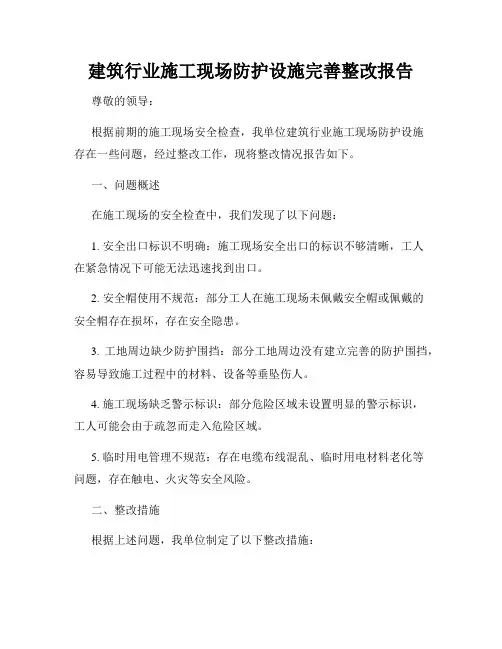 建筑行业施工现场防护设施完善整改报告

尊敬的领导：

根据前期的施工现场安全检查，我单位建筑行业施工现场防护设施存在一些问题，经过整改工作，现将整改情况报告如下。

一、问题概述

在施工现场的安全检查中，我们发现了以下问题：

1. 安全出口标识不明确：施工现场安全出口的标识不够清晰，工人在紧急情况下可能无法迅速找到出口。

2. 安全帽使用不规范：部分工人在施工现场未佩戴安全帽或佩戴的安全帽存在损坏，存在安全隐患。

3. 工地周边缺少防护围挡：部分工地周边没有建立完善的防护围挡，容易导致施工过程中的材料、设备等垂坠伤人。

4. 施工现场缺乏警示标识：部分危险区域未设置明显的警示标识，工人可能会由于疏忽而走入危险区域。

5. 临时用电管理不规范：存在电缆布线混乱、临时用电材料老化等问题，存在触电、火灾等安全风险。

二、整改措施

根据上述问题，我单位制定了以下整改措施：